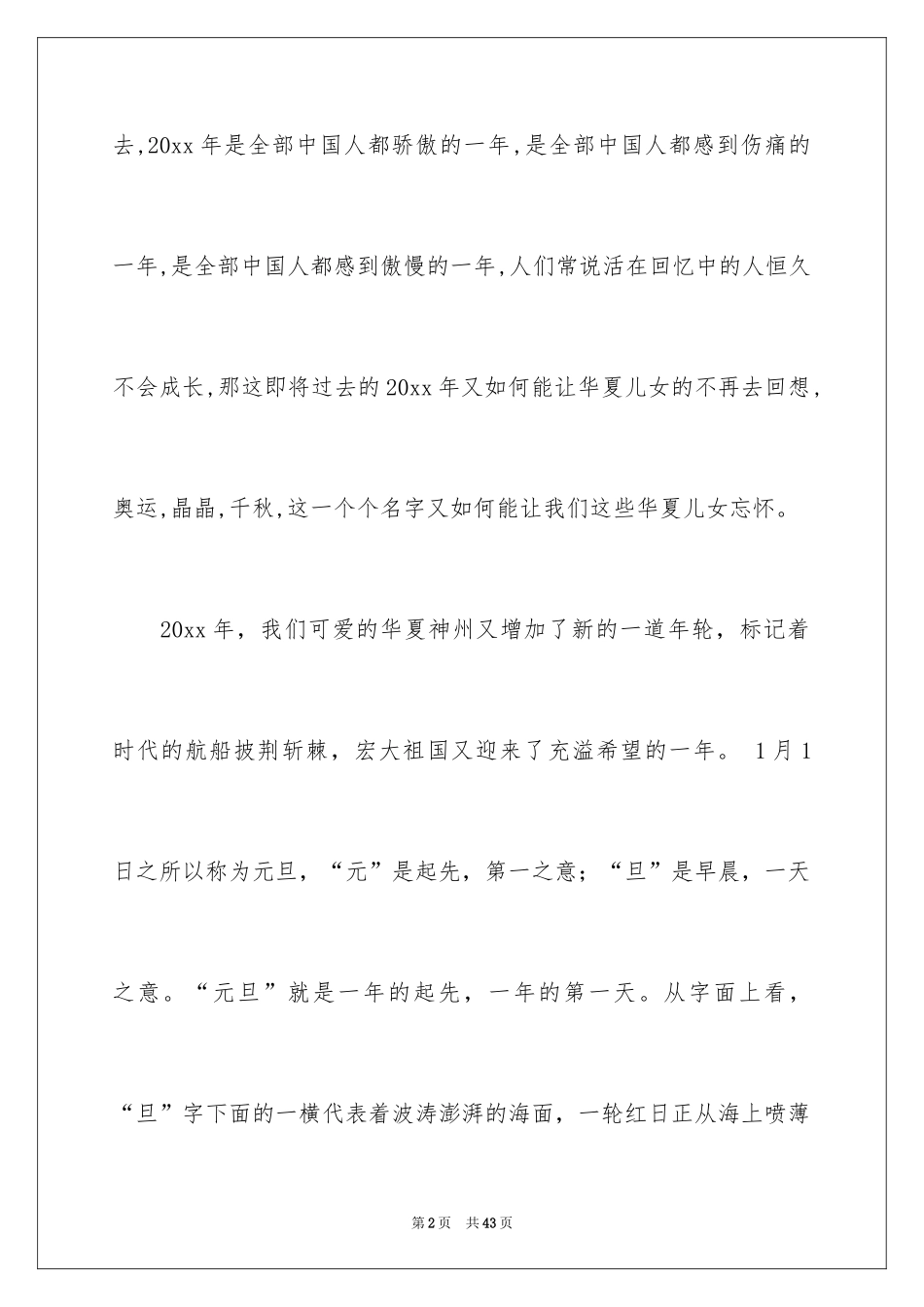 去,20xx 年是全部中国人都骄傲的一年,是全部中国人都感到伤痛的一年,是全部中国人都感到傲慢的一年,人们常说活在回忆中的人恒久不会成长,那这即将过去的 20xx 年又如何能让华夏儿女的不再去回想,奥运,晶晶,千秋,这一个个名字又如何能让我们这些华夏儿女忘怀。

20xx 年，我们可爱的华夏神州又增加了新的一道年轮，标记着时代的航船披荆斩棘，宏大祖国又迎来了充溢希望的一年。 1 月 1 日之所以称为元旦，“元”是起先，第一之意；“旦”是早晨，一天之意。“元旦”就是一年的起先，一年的第一天。从字面上看，“旦”字下面的一横代表着波涛澎湃的海面，一轮红日正从海上喷薄

第 2 页 共 43 页